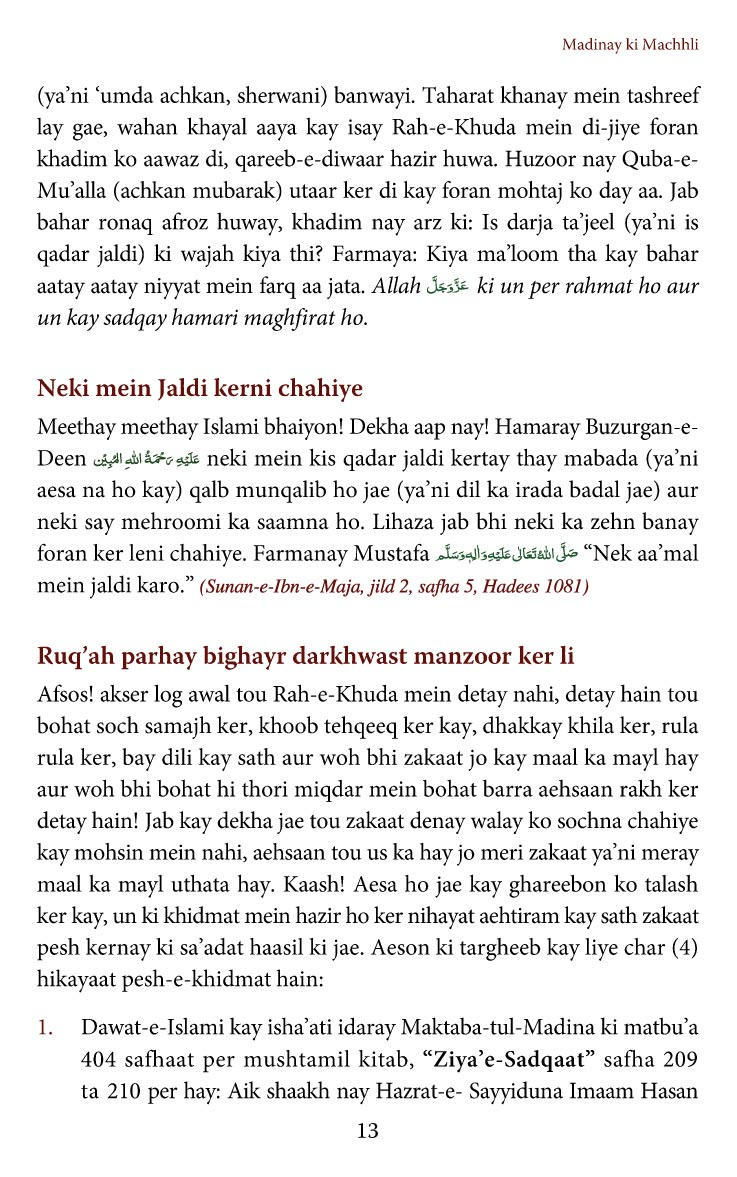 Madinay ki Machhli

(ya'ni 'umda achkan, sherwani) banwayi. Taharat khanay mein tashreef lay gae, wahan khayal aaya kay isay Rah-e-Khuda mein di-jiye foran khadim ko aawaz di, qareeb-e-diwaar hazir huwa. Huzoor nay Quba-e-Mu'alla (achkan mubarak) utaar ker di kay foran mohtaj ko day aa. Jab bahar ronaq afroz huway, khadim nay arz ki: Is darja ta'jeel (ya'ni is qadar jaldi) ki wajah kiya thi? Farmaya: Kiya ma'loom tha kay bahar aatay aatay niyyat mein farq aa jata. Allah عَزَّوَجَلَّ ki un per rahmat ho aur un kay sadqay hamari maghfirat ho.

Neki mein Jaldi kerni chahiye

Meethay meethay Islami bhaiyon! Dekha aap nay! Hamaray Buzurgan-e-Deen عَلَيْهِمْ رَحْمَةُ اللهِ الْمُبِيْن neki mein kis qadar jaldi kertay thay mabada (ya'ni aesa na ho kay) qalb munqalib ho jae (ya'ni dil ka irada badal jae) aur neki say mehroomi ka saamna ho. Lihaza jab bhi neki ka zehn banay foran ker leni chahiye. Farmanay Mustafa صَلَّى اللهُ تَعَالٰى عَلَيْهِ وَاٰلِهٖ وَسَلَّم "Nek aa'mal mein jaldi karo." (Sunan-e-Ibn-e-Maja, jild 2, safha 5, Hadees 1081)

Ruq'ah parhay bighayr darkhwast manzoor ker li

Afsos! akser log awal tou Rah-e-Khuda mein detay nahi, detay hain tou bohat soch samajh ker, khoob tehqeeq ker kay, dhakkay khila ker, rula rula ker, bay dili kay sath aur woh bhi zakaat jo kay maal ka mayl hay aur woh bhi bohat hi thori miqdar mein bohat barra aehsaan rakh ker detay hain! Jab kay dekha jae tou zakaat denay walay ko sochna chahiye kay mohsin mein nahi, aehsaan tou us ka hay jo meri zakaat ya'ni meray maal ka mayl uthata hay. Kaash! Aesa ho jae kay ghareebon ko talash ker kay, un ki khidmat mein hazir ho ker nihayat aehtiram kay sath zakaat pesh kernay ki sa'adat haasil ki jae. Aeson ki targheeb kay liye char (4) hikayaat pesh-e-khidmat hain:

1. Dawat-e-Islami kay isha'ati idaray Maktaba-tul-Madina ki matbu'a 404 safhaat per mushtamil kitab, "Ziya'e-Sadqaat" safha 209 ta 210 per hay: Aik shaakh nay Hazrat-e- Sayyiduna Imaam Hasan

13